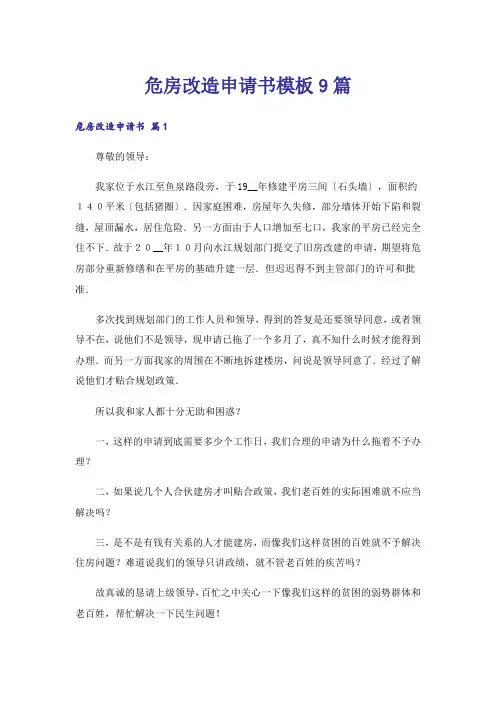 危房改造申请书模板9篇

危房改造申请书 篇1

尊敬的领导：

我家位于水江至鱼泉路段旁，于19__年修建平房三间〔石头墙〕，面积约140平米〔包括猪圈〕．因家庭困难，房屋年久失修，部分墙体开始下陷和裂缝，屋顶漏水，居住危险．另一方面由于人口增加至七口，我家的平房已经完全住不下．故于20__年10月向水江规划部门提交了旧房改建的申请，期望将危房部分重新修缮和在平房的基础升建一层．但迟迟得不到主管部门的许可和批准．

多次找到规划部门的工作人员和领导，得到的答复是还要领导同意，或者领导不在，说他们不是领导，现申请已拖了一个多月了，真不知什么时候才能得到办理．而另一方面我家的周围在不断地拆建楼房，问说是领导同意了．经过了解说他们才贴合规划政策．

所以我和家人都十分无助和困惑？

一，这样的申请到底需要多少个工作日，我们合理的申请为什么拖着不予办理？

二，如果说几个人合伙建房才叫贴合政策，我们老百姓的实际困难就不应当解决吗？

三，是不是有钱有关系的人才能建房，而像我们这样贫困的百姓就不予解决住房问题？难道说我们的领导只讲政绩，就不管老百姓的疾苦吗？

故真诚的恳请上级领导，百忙之中关心一下像我们这样的贫困的弱势群体和老百姓，帮忙解决一下民生问题！